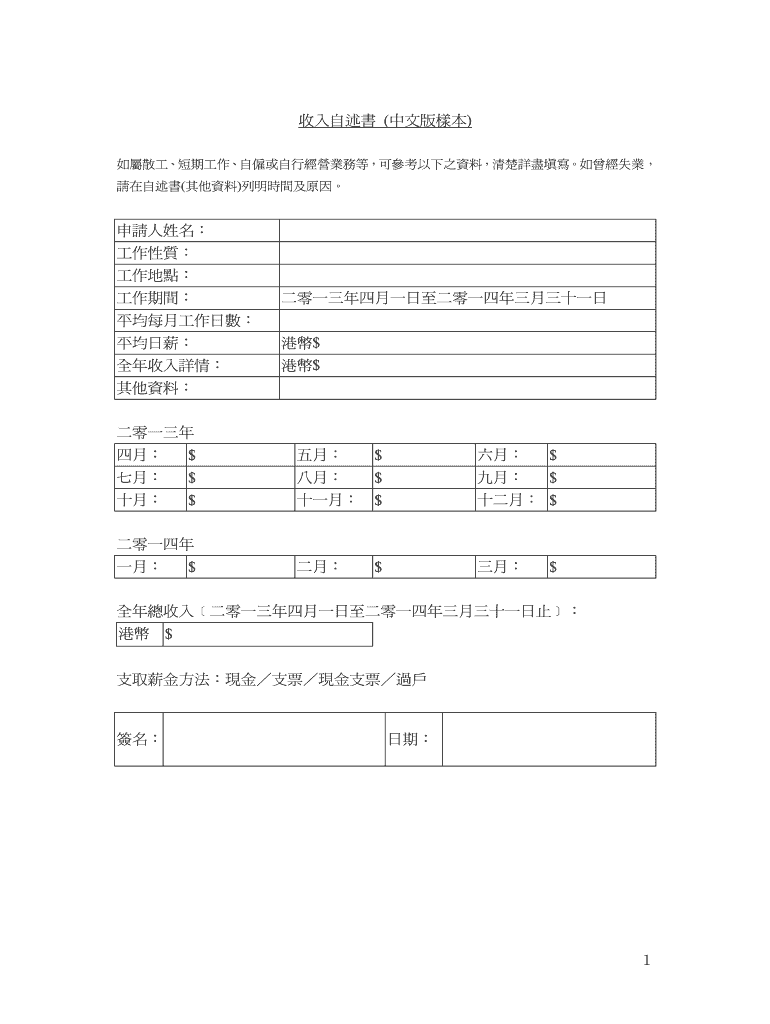 收入自述書 (中文版樣本)

如屬散工、短期工作、自僱或自行經營業務等，可參考以下之資料，清楚詳盡填寫。如曾經失業，請在自述書(其他資料)列明時間及原因。

| 申請人姓名： | |
|---|---|
| 工作性質： | |
| 工作地點： | |
| 工作期間： | 二零一三年四月一日至二零一四年三月三十一日 |
| 平均每月工作日數： | |
| 平均日薪： | 港幣$ |
| 全年收入詳情： | 港幣$ |
| 其他資料： | |

二零一三年

| 四月： | $ | 五月： | $ | 六月： | $ |
|---|---|---|---|---|---|
| 七月： | $ | 八月： | $ | 九月： | $ |
| 十月： | $ | 十一月： | $ | 十二月： | $ |

二零一四年

| 一月： | $ | 二月： | $ | 三月： | $ |
|---|---|---|---|---|---|

全年總收入〔二零一三年四月一日至二零一四年三月三十一日止〕：

| 港幣 | $ |
|---|---|

支取薪金方法：現金／支票／現金支票／過戶

| 簽名： | | 日期： | |
|---|---|---|---|

1